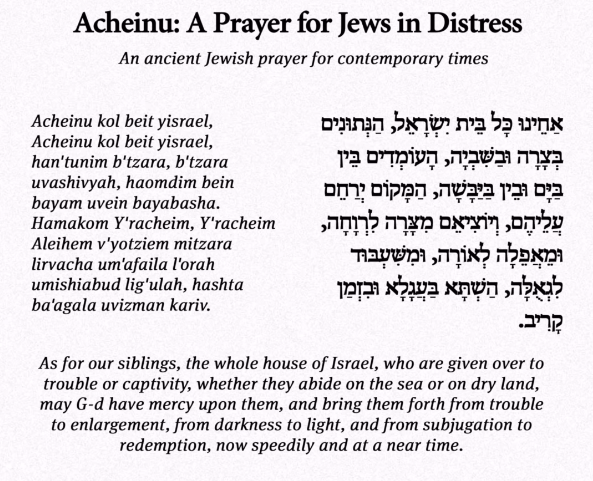 Acheinu: A Prayer for Jews in Distress

An ancient Jewish prayer for contemporary times

Acheinu kol beit yisrael, Acheinu kol beit yisrael, han'tunim b'tzara, b'tzara uvashivyah, haomdim bein bayam uvein bayabasha. Hamakom Y'racheim, Y'racheim Aleihem v'yotziem mitzara lirvacha um'afaila l'orah umishiabud lig'ulah, hashta ba'agala uvizman kariv.

אַחֵינוּ כָּל בֵּית יִשְׂרָאֵל, הַנְּתוּנִים בְּצָרָה וּבַשִּׁבְיָה, הָעוֹמְדִים בֵּין בַּיָּם וּבֵין בַּיַּבָּשָׁה, הַמָּקוֹם יְרַחֵם עֲלֵיהֶם, וְיוֹצִיאֵם מִצָּרָה לִרְוָחָה, וּמֵאֲפֵלָה לְאוֹרָה, וּמִשִּׁעְבּוּד לִגְאֻלָּה, הַשְׁתָּא בַּעֲגָלָא וּבִזְמַן קָרִיב.

As for our siblings, the whole house of Israel, who are given over to trouble or captivity, whether they abide on the sea or on dry land, may G-d have mercy upon them, and bring them forth from trouble to enlargement, from darkness to light, and from subjugation to redemption, now speedily and at a near time.